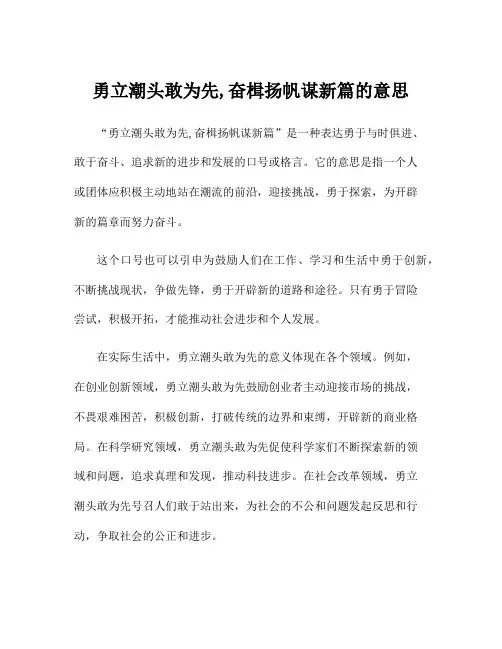 勇立潮头敢为先,奋楫扬帆谋新篇的意思

“勇立潮头敢为先,奋楫扬帆谋新篇”是一种表达勇于与时俱进、敢于奋斗、追求新的进步和发展的口号或格言。它的意思是指一个人或团体应积极主动地站在潮流的前沿，迎接挑战，勇于探索，为开辟新的篇章而努力奋斗。

这个口号也可以引申为鼓励人们在工作、学习和生活中勇于创新，不断挑战现状，争做先锋，勇于开辟新的道路和途径。只有勇于冒险尝试，积极开拓，才能推动社会进步和个人发展。

在实际生活中，勇立潮头敢为先的意义体现在各个领域。例如，在创业创新领域，勇立潮头敢为先鼓励创业者主动迎接市场的挑战，不畏艰难困苦，积极创新，打破传统的边界和束缚，开辟新的商业格局。在科学研究领域，勇立潮头敢为先促使科学家们不断探索新的领域和问题，追求真理和发现，推动科技进步。在社会改革领域，勇立潮头敢为先号召人们敢于站出来，为社会的不公和问题发起反思和行动，争取社会的公正和进步。